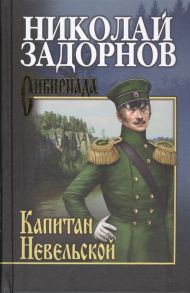 НИКОЛАЙ
ЗАДОРНОВ

СИБИРИАДА

Капитан
Невельской